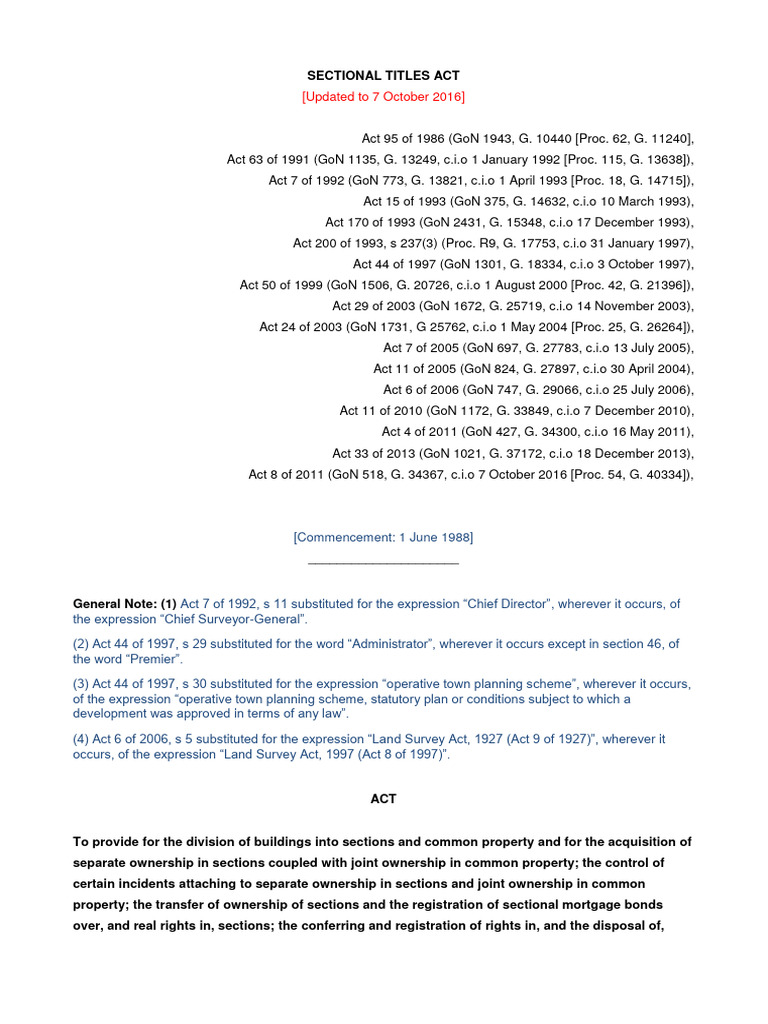 SECTIONAL TITLES ACT

[Updated to 7 October 2016]

Act 95 of 1986 (GoN 1943, G. 10440 [Proc. 62, G. 11240],
Act 63 of 1991 (GoN 1135, G. 13249, c.i.o 1 January 1992 [Proc. 115, G. 13638]),
Act 7 of 1992 (GoN 773, G. 13821, c.i.o 1 April 1993 [Proc. 18, G. 14715]),
Act 15 of 1993 (GoN 375, G. 14632, c.i.o 10 March 1993),
Act 170 of 1993 (GoN 2431, G. 15348, c.i.o 17 December 1993),
Act 200 of 1993, s 237(3) (Proc. R9, G. 17753, c.i.o 31 January 1997),
Act 44 of 1997 (GoN 1301, G. 18334, c.i.o 3 October 1997),
Act 50 of 1999 (GoN 1506, G. 20726, c.i.o 1 August 2000 [Proc. 42, G. 21396]),
Act 29 of 2003 (GoN 1672, G. 25719, c.i.o 14 November 2003),
Act 24 of 2003 (GoN 1731, G 25762, c.i.o 1 May 2004 [Proc. 25, G. 26264]),
Act 7 of 2005 (GoN 697, G. 27783, c.i.o 13 July 2005),
Act 11 of 2005 (GoN 824, G. 27897, c.i.o 30 April 2004),
Act 6 of 2006 (GoN 747, G. 29066, c.i.o 25 July 2006),
Act 11 of 2010 (GoN 1172, G. 33849, c.i.o 7 December 2010),
Act 4 of 2011 (GoN 427, G. 34300, c.i.o 16 May 2011),
Act 33 of 2013 (GoN 1021, G. 37172, c.i.o 18 December 2013),
Act 8 of 2011 (GoN 518, G. 34367, c.i.o 7 October 2016 [Proc. 54, G. 40334]),

[Commencement: 1 June 1988]

General Note: (1) Act 7 of 1992, s 11 substituted for the expression “Chief Director”, wherever it occurs, of the expression “Chief Surveyor-General”.

(2) Act 44 of 1997, s 29 substituted for the word “Administrator”, wherever it occurs except in section 46, of the word “Premier”.

(3) Act 44 of 1997, s 30 substituted for the expression “operative town planning scheme”, wherever it occurs, of the expression “operative town planning scheme, statutory plan or conditions subject to which a development was approved in terms of any law”.

(4) Act 6 of 2006, s 5 substituted for the expression “Land Survey Act, 1927 (Act 9 of 1927)”, wherever it occurs, of the expression “Land Survey Act, 1997 (Act 8 of 1997)”.

ACT

To provide for the division of buildings into sections and common property and for the acquisition of separate ownership in sections coupled with joint ownership in common property; the control of certain incidents attaching to separate ownership in sections and joint ownership in common property; the transfer of ownership of sections and the registration of sectional mortgage bonds over, and real rights in, sections; the conferring and registration of rights in, and the disposal of,